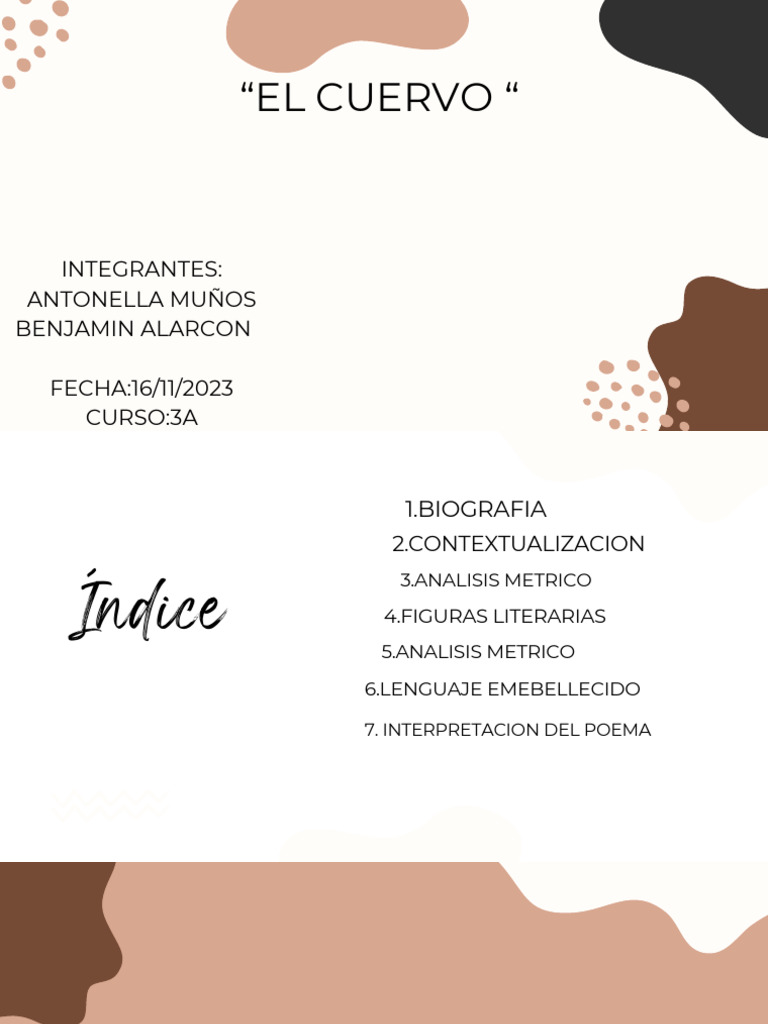 "EL CUERVO "

INTEGRANTES:
ANTONELLA MUÑOS
BENJAMIN ALARCON

FECHA:16/11/2023
CURSO:3A

Índice

1.BIOGRAFIA
2.CONTEXTUALIZACION
3.ANALISIS METRICO
4.FIGURAS LITERARIAS
5.ANALISIS METRICO
6.LENGUAJE EMEBELLECIDO
7. INTERPRETACION DEL POEMA